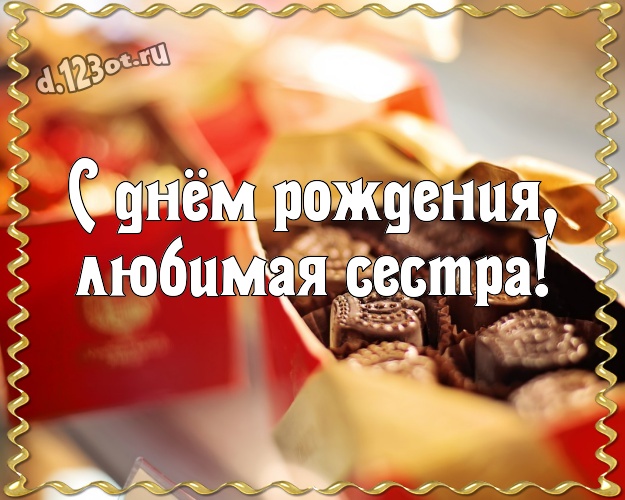 d.123ot.ru

С днём рождения, любимая сестра!